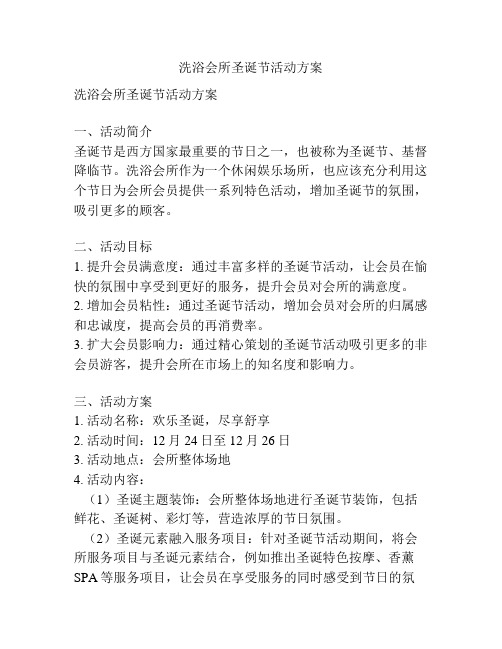 洗浴会所圣诞节活动方案

洗浴会所圣诞节活动方案

一、活动简介
圣诞节是西方国家最重要的节日之一，也被称为圣诞节、基督降临节。洗浴会所作为一个休闲娱乐场所，也应该充分利用这个节日为会所会员提供一系列特色活动，增加圣诞节的氛围，吸引更多的顾客。

二、活动目标
1. 提升会员满意度：通过丰富多样的圣诞节活动，让会员在愉快的氛围中享受到更好的服务，提升会员对会所的满意度。
2. 增加会员粘性：通过圣诞节活动，增加会员对会所的归属感和忠诚度，提高会员的再消费率。
3. 扩大会员影响力：通过精心策划的圣诞节活动吸引更多的非会员游客，提升会所在市场上的知名度和影响力。

三、活动方案
1. 活动名称：欢乐圣诞，尽享舒享
2. 活动时间：12 月 24 日至 12 月 26 日
3. 活动地点：会所整体场地
4. 活动内容：
（1）圣诞主题装饰：会所整体场地进行圣诞节装饰，包括鲜花、圣诞树、彩灯等，营造浓厚的节日氛围。
（2）圣诞元素融入服务项目：针对圣诞节活动期间，将会所服务项目与圣诞元素结合，例如推出圣诞特色按摩、香薰 SPA 等服务项目，让会员在享受服务的同时感受到节日的氛